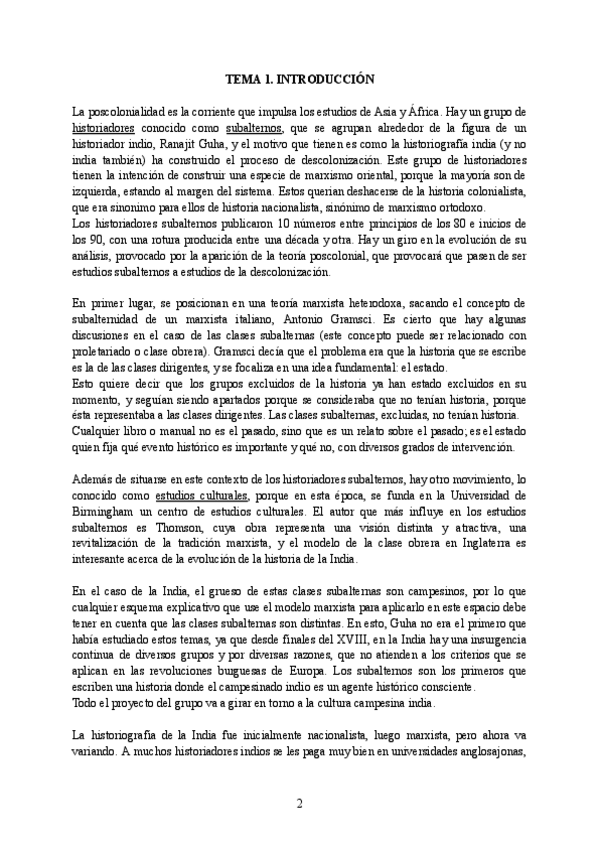 TEMA 1. INTRODUCCIÓN

La poscolonialidad es la corriente que impulsa los estudios de Asia y África. Hay un grupo de historiadores conocido como subalternos, que se agrupan alrededor de la figura de un historiador indio, Ranajit Guha, y el motivo que tienen es como la historiografía india (y no india también) ha construido el proceso de descolonización. Este grupo de historiadores tienen la intención de construir una especie de marxismo oriental, porque la mayoría son de izquierda, estando al margen del sistema. Estos querían deshacerse de la historia colonialista, que era sinónimo para ellos de historia nacionalista, sinónimo de marxismo ortodoxo.
Los historiadores subalternos publicaron 10 números entre principios de los 80 e inicios de los 90, con una rotura producida entre una década y otra. Hay un giro en la evolución de su análisis, provocado por la aparición de la teoría poscolonial, que provocará que pasen de ser estudios subalternos a estudios de la descolonización.

En primer lugar, se posicionan en una teoría marxista heterodoxa, sacando el concepto de subalternidad de un marxista italiano, Antonio Gramsci. Es cierto que hay algunas discusiones en el caso de las clases subalternas (este concepto puede ser relacionado con proletariado o clase obrera). Gramsci decía que el problema era que la historia que se escribe es la de las clases dirigentes, y se focaliza en una idea fundamental: el estado.
Esto quiere decir que los grupos excluidos de la historia ya han estado excluidos en su momento, y seguían siendo apartados porque se consideraba que no tenían historia, porque ésta representaba a las clases dirigentes. Las clases subalternas, excluidas, no tenían historia.
Cualquier libro o manual no es el pasado, sino que es un relato sobre el pasado; es el estado quien fija qué evento histórico es importante y qué no, con diversos grados de intervención.

Además de situarse en este contexto de los historiadores subalternos, hay otro movimiento, lo conocido como estudios culturales, porque en esta época, se funda en la Universidad de Birmingham un centro de estudios culturales. El autor que más influye en los estudios subalternos es Thomson, cuya obra representa una visión distinta y atractiva, una revitalización de la tradición marxista, y el modelo de la clase obrera en Inglaterra es interesante acerca de la evolución de la historia de la India.

En el caso de la India, el grueso de estas clases subalternas son campesinos, por lo que cualquier esquema explicativo que use el modelo marxista para aplicarlo en este espacio debe tener en cuenta que las clases subalternas son distintas. En esto, Guha no era el primero que había estudiado estos temas, ya que desde finales del XVIII, en la India hay una insurgencia continua de diversos grupos y por diversas razones, que no atienden a los criterios que se aplican en las revoluciones burguesas de Europa. Los subalternos son los primeros que escriben una historia donde el campesinado indio es un agente histórico consciente.
Todo el proyecto del grupo va a girar en torno a la cultura campesina india.

La historiografía de la India fue inicialmente nacionalista, luego marxista, pero ahora va variando. A muchos historiadores indios se les paga muy bien en universidades anglosajonas,

2